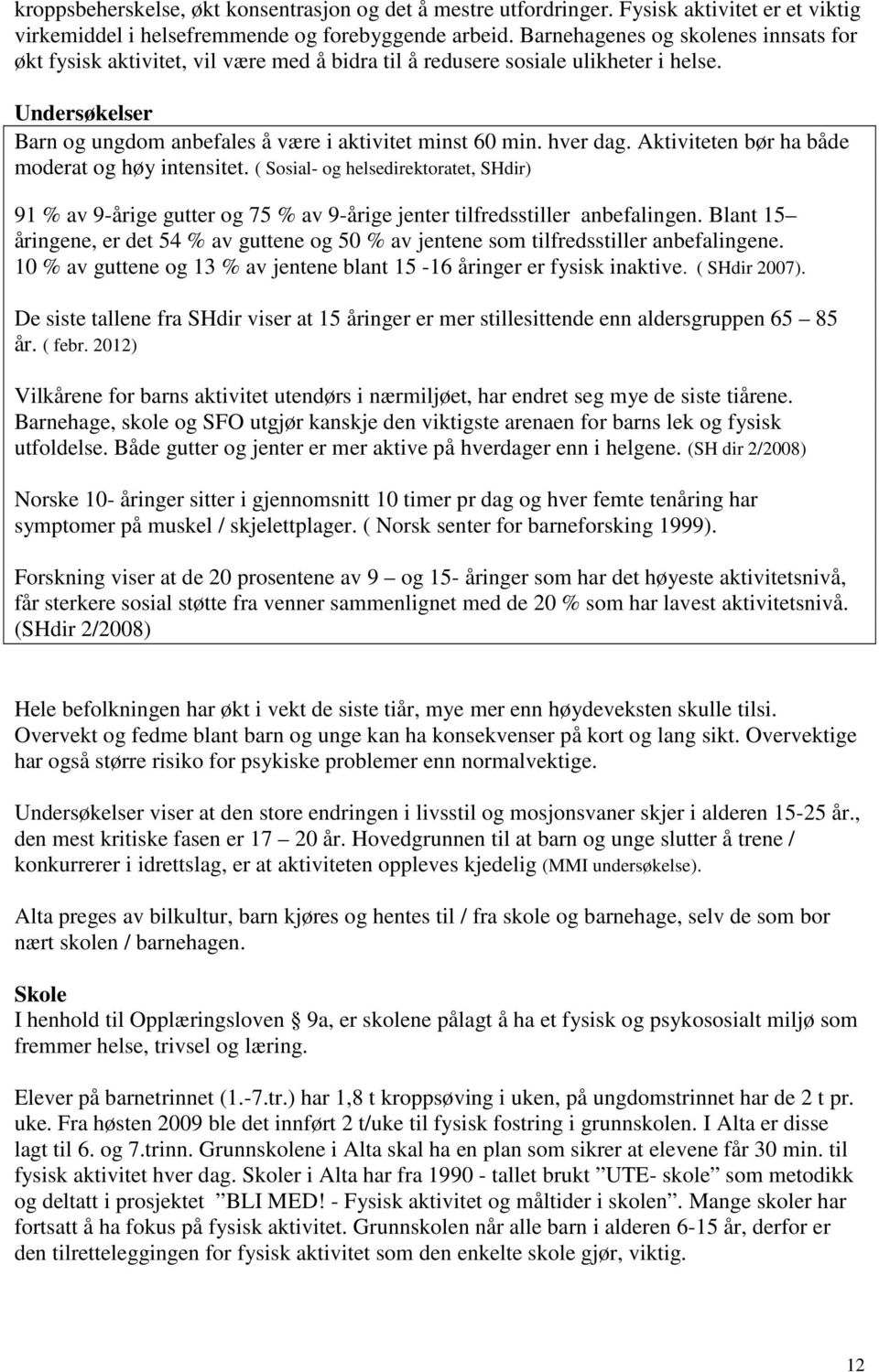 kroppsbeherskelse, økt konsentrasjon og det å mestre utfordringer. Fysisk aktivitet er et viktig virkemiddel i helsefremmende og forebyggende arbeid. Barnehagenes og skolenes innsats for økt fysisk aktivitet, vil være med å bidra til å redusere sosiale ulikheter i helse.

Undersøkelser
Barn og ungdom anbefales å være i aktivitet minst 60 min. hver dag. Aktiviteten bør ha både moderat og høy intensitet. ( Sosial- og helsedirektoratet, SHdir)

91 % av 9-årige gutter og 75 % av 9-årige jenter tilfredsstiller anbefalingen. Blant 15 – åringene, er det 54 % av guttene og 50 % av jentene som tilfredsstiller anbefalingene. 10 % av guttene og 13 % av jentene blant 15 -16 åringer er fysisk inaktive. ( SHdir 2007).

De siste tallene fra SHdir viser at 15 åringer er mer stillesittende enn aldersgruppen 65 – 85 år. ( febr. 2012)

Vilkårene for barns aktivitet utendørs i nærmiljøet, har endret seg mye de siste tiårene. Barnehage, skole og SFO utgjør kanskje den viktigste arenaen for barns lek og fysisk utfoldelse. Både gutter og jenter er mer aktive på hverdager enn i helgene. (SH dir 2/2008)

Norske 10- åringer sitter i gjennomsnitt 10 timer pr dag og hver femte tenåring har symptomer på muskel / skjelettplager. ( Norsk senter for barneforsking 1999).

Forskning viser at de 20 prosentene av 9 – og 15- åringer som har det høyeste aktivitetsnivå, får sterkere sosial støtte fra venner sammenlignet med de 20 % som har lavest aktivitetsnivå. (SHdir 2/2008)

Hele befolkningen har økt i vekt de siste tiår, mye mer enn høydeveksten skulle tilsi. Overvekt og fedme blant barn og unge kan ha konsekvenser på kort og lang sikt. Overvektige har også større risiko for psykiske problemer enn normalvektige.

Undersøkelser viser at den store endringen i livsstil og mosjonsvaner skjer i alderen 15-25 år., den mest kritiske fasen er 17 – 20 år. Hovedgrunnen til at barn og unge slutter å trene / konkurrerer i idrettslag, er at aktiviteten oppleves kjedelig (MMI undersøkelse).

Alta preges av bilkultur, barn kjøres og hentes til / fra skole og barnehage, selv de som bor nært skolen / barnehagen.

Skole
I henhold til Opplæringsloven § 9a, er skolene pålagt å ha et fysisk og psykososialt miljø som fremmer helse, trivsel og læring.

Elever på barnetrinnet (1.-7.tr.) har 1,8 t kroppsøving i uken, på ungdomstrinnet har de 2 t pr. uke. Fra høsten 2009 ble det innført 2 t/uke til fysisk fostring i grunnskolen. I Alta er disse lagt til 6. og 7.trinn. Grunnskolene i Alta skal ha en plan som sikrer at elevene får 30 min. til fysisk aktivitet hver dag. Skoler i Alta har fra 1990 - tallet brukt ”UTE- skole” som metodikk og deltatt i prosjektet ”BLI MED! - Fysisk aktivitet og måltider i skolen”. Mange skoler har fortsatt å ha fokus på fysisk aktivitet. Grunnskolen når alle barn i alderen 6-15 år, derfor er den tilretteleggingen for fysisk aktivitet som den enkelte skole gjør, viktig.

12